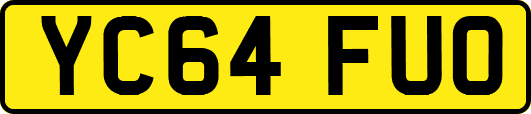 YC64 FUO